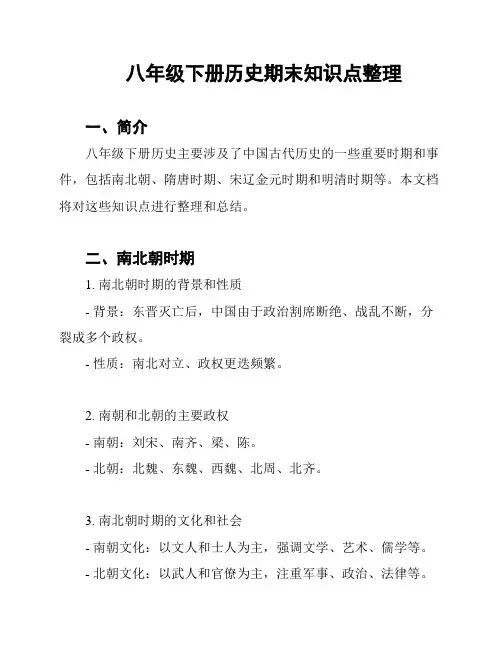 八年级下册历史期末知识点整理

一、简介

八年级下册历史主要涉及了中国古代历史的一些重要时期和事件，包括南北朝、隋唐时期、宋辽金元时期和明清时期等。本文档将对这些知识点进行整理和总结。

二、南北朝时期

1. 南北朝时期的背景和性质

- 背景：东晋灭亡后，中国由于政治割席断绝、战乱不断，分裂成多个政权。

- 性质：南北对立、政权更迭频繁。

2. 南朝和北朝的主要政权

- 南朝：刘宋、南齐、梁、陈。

- 北朝：北魏、东魏、西魏、北周、北齐。

3. 南北朝时期的文化和社会

- 南朝文化：以文人和士人为主，强调文学、艺术、儒学等。

- 北朝文化：以武人和官僚为主，注重军事、政治、法律等。